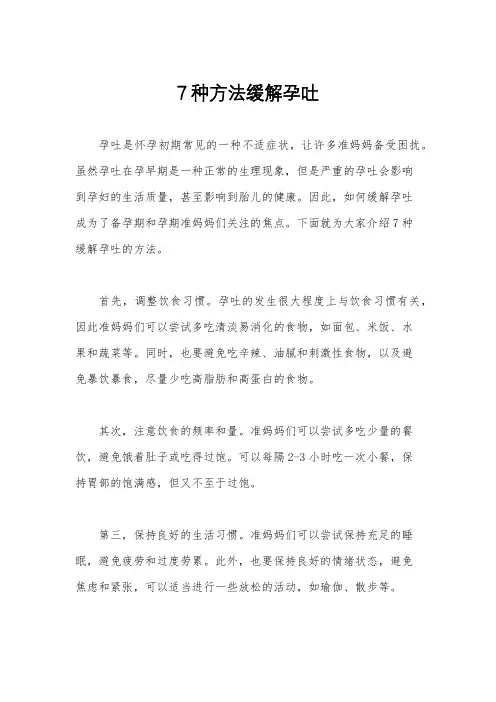 7种方法缓解孕吐

孕吐是怀孕初期常见的一种不适症状，让许多准妈妈备受困扰。虽然孕吐在孕早期是一种正常的生理现象，但是严重的孕吐会影响到孕妇的生活质量，甚至影响到胎儿的健康。因此，如何缓解孕吐成为了备孕期和孕期准妈妈们关注的焦点。下面就为大家介绍7种缓解孕吐的方法。

首先，调整饮食习惯。孕吐的发生很大程度上与饮食习惯有关，因此准妈妈们可以尝试多吃清淡易消化的食物，如面包、米饭、水果和蔬菜等。同时，也要避免吃辛辣、油腻和刺激性食物，以及避免暴饮暴食，尽量少吃高脂肪和高蛋白的食物。

其次，注意饮食的频率和量。准妈妈们可以尝试多吃少量的餐饮，避免饿着肚子或吃得过饱。可以每隔2-3小时吃一次小餐，保持胃部的饱满感，但又不至于过饱。

第三，保持良好的生活习惯。准妈妈们可以尝试保持充足的睡眠，避免疲劳和过度劳累。此外，也要保持良好的情绪状态，避免焦虑和紧张，可以适当进行一些放松的活动，如瑜伽、散步等。